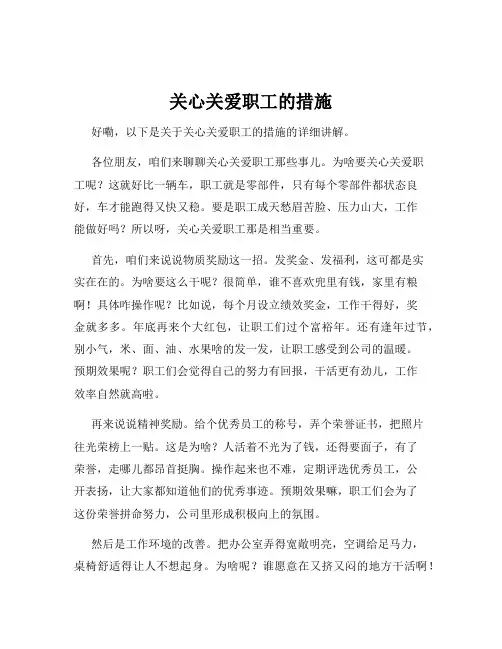 关心关爱职工的措施

好嘞，以下是关于关心关爱职工的措施的详细讲解。

各位朋友，咱们来聊聊关心关爱职工那些事儿。为啥要关心关爱职工呢？这就好比一辆车，职工就是零部件，只有每个零部件都状态良好，车才能跑得又快又稳。要是职工成天愁眉苦脸、压力山大，工作能做好吗？所以呀，关心关爱职工那是相当重要。

首先，咱们来说说物质奖励这一招。发奖金、发福利，这可都是实实在在的。为啥要这么干呢？很简单，谁不喜欢兜里有钱，家里有粮啊！具体咋操作呢？比如说，每个月设立绩效奖金，工作干得好，奖金就多多。年底再来个大红包，让职工们过个富裕年。还有逢年过节，别小气，米、面、油、水果啥的发一发，让职工感受到公司的温暖。预期效果呢？职工们会觉得自己的努力有回报，干活更有劲儿，工作效率自然就高啦。

再来说说精神奖励。给个优秀员工的称号，弄个荣誉证书，把照片往光荣榜上一贴。这是为啥？人活着不光为了钱，还得要面子，有了荣誉，走哪儿都昂首挺胸。操作起来也不难，定期评选优秀员工，公开表扬，让大家都知道他们的优秀事迹。预期效果嘛，职工们会为了这份荣誉拼命努力，公司里形成积极向上的氛围。

然后是工作环境的改善。把办公室弄得宽敞明亮，空调给足马力，桌椅舒适得让人不想起身。为啥呢？谁愿意在又挤又闷的地方干活啊！